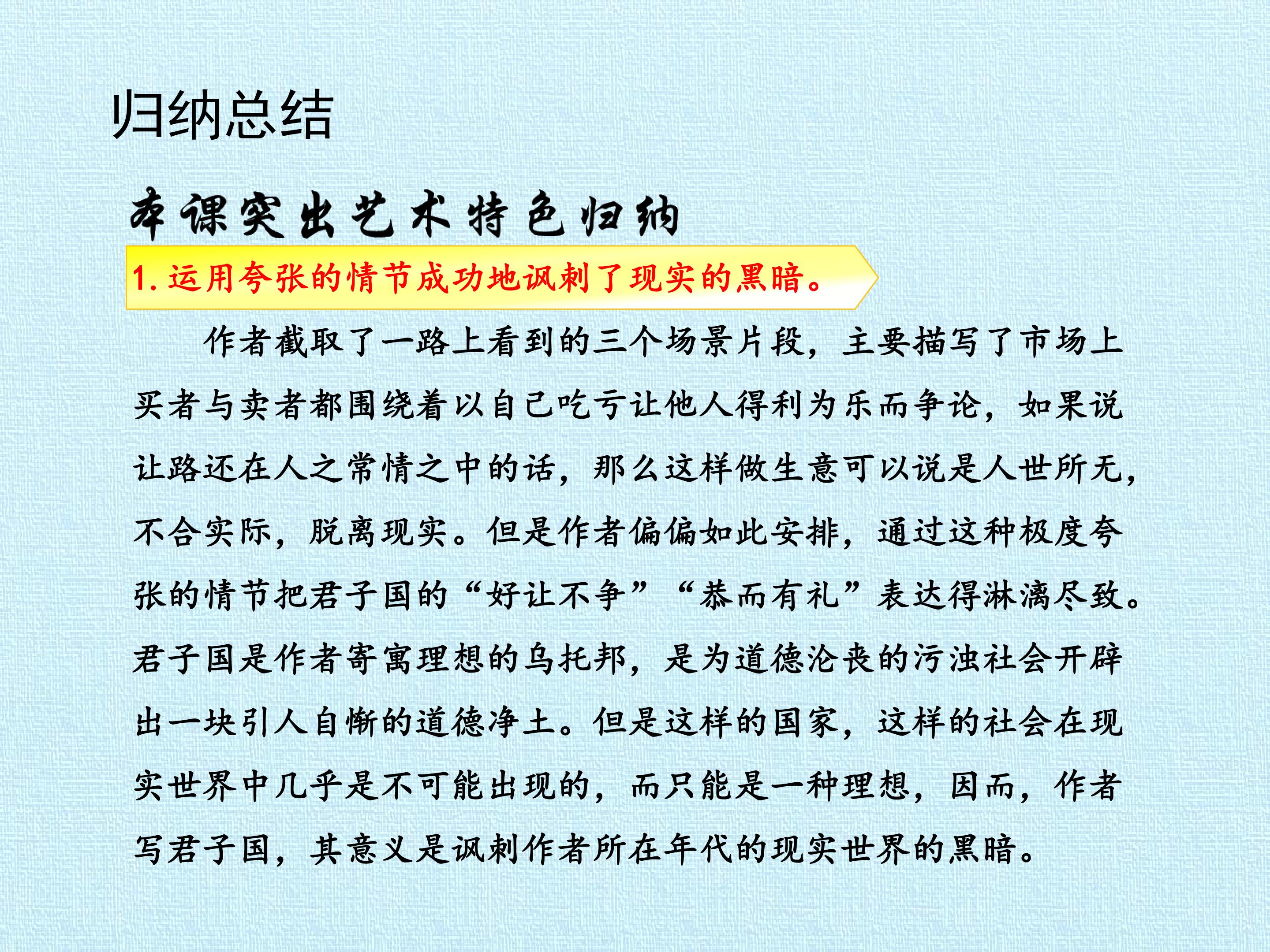 归纳总结

本课突出艺术特色归纳

1.运用夸张的情节成功地讽刺了现实的黑暗。

作者截取了一路上看到的三个场景片段，主要描写了市场上买者与卖者都围绕着以自己吃亏让他人得利为乐而争论，如果说让路还在人之常情之中的话，那么这样做生意可以说是人世所无，不合实际，脱离现实。但是作者偏偏如此安排，通过这种极度夸张的情节把君子国的“好让不争”“恭而有礼”表达得淋漓尽致。君子国是作者寄寓理想的乌托邦，是为道德沦丧的污浊社会开辟出一块引人自惭的道德净土。但是这样的国家，这样的社会在现实世界中几乎是不可能出现的，而只能是一种理想，因而，作者写君子国，其意义是讽刺作者所在年代的现实世界的黑暗。